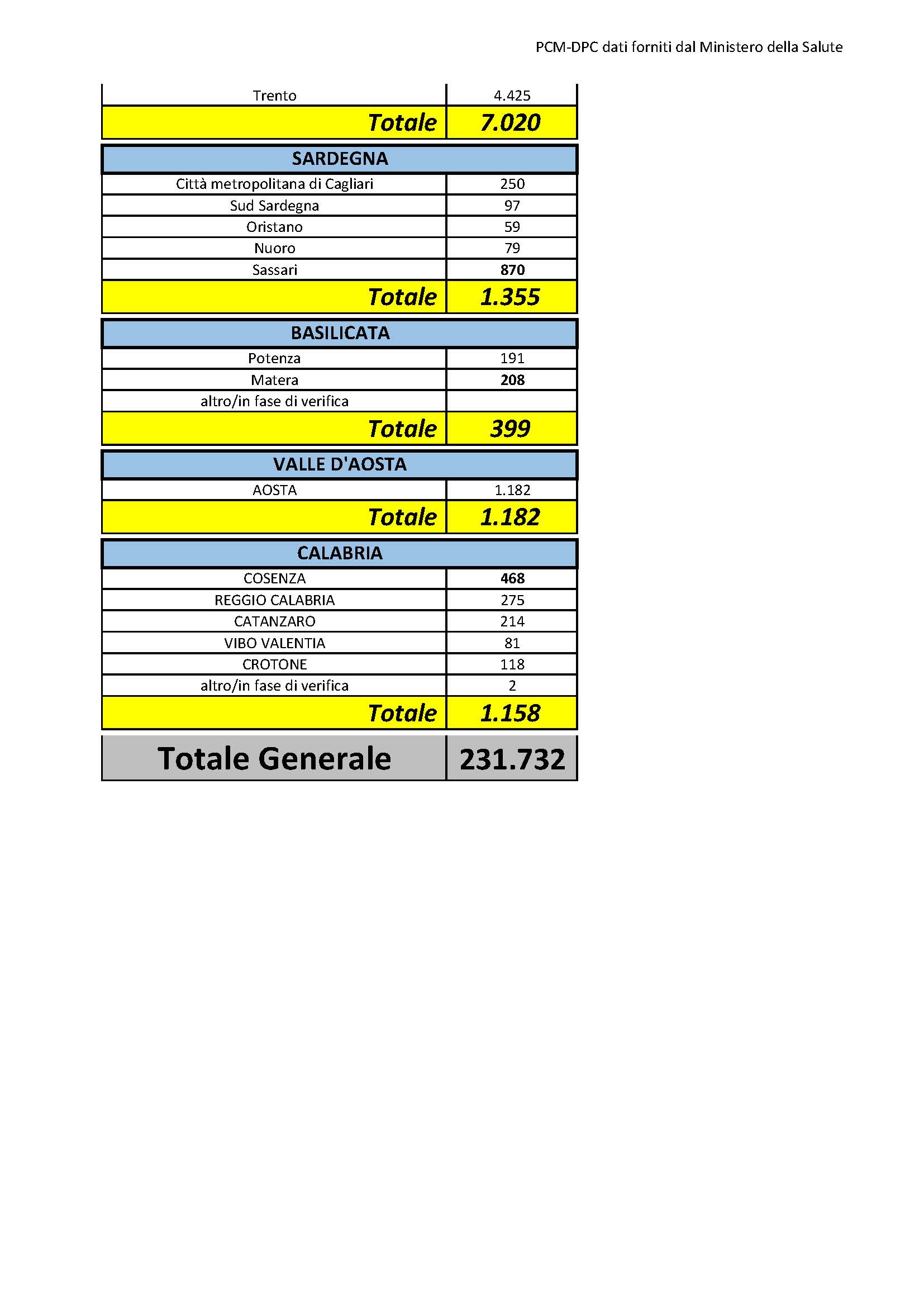 PCM-DPC dati forniti dal Ministero della Salute

| Trento | 4.425 |
|---|---|
| Totale | 7.020 |

| SARDEGNA | |
|---|---|
| Città metropolitana di Cagliari | 250 |
| Sud Sardegna | 97 |
| Oristano | 59 |
| Nuoro | 79 |
| Sassari | 870 |
| Totale | 1.355 |

| BASILICATA | |
|---|---|
| Potenza | 191 |
| Matera | 208 |
| altro/in fase di verifica | |
| Totale | 399 |

| VALLE D'AOSTA | |
|---|---|
| AOSTA | 1.182 |
| Totale | 1.182 |

| CALABRIA | |
|---|---|
| COSENZA | 468 |
| REGGIO CALABRIA | 275 |
| CATANZARO | 214 |
| VIBO VALENTIA | 81 |
| CROTONE | 118 |
| altro/in fase di verifica | 2 |
| Totale | 1.158 |

| Totale Generale | 231.732 |
|---|---|